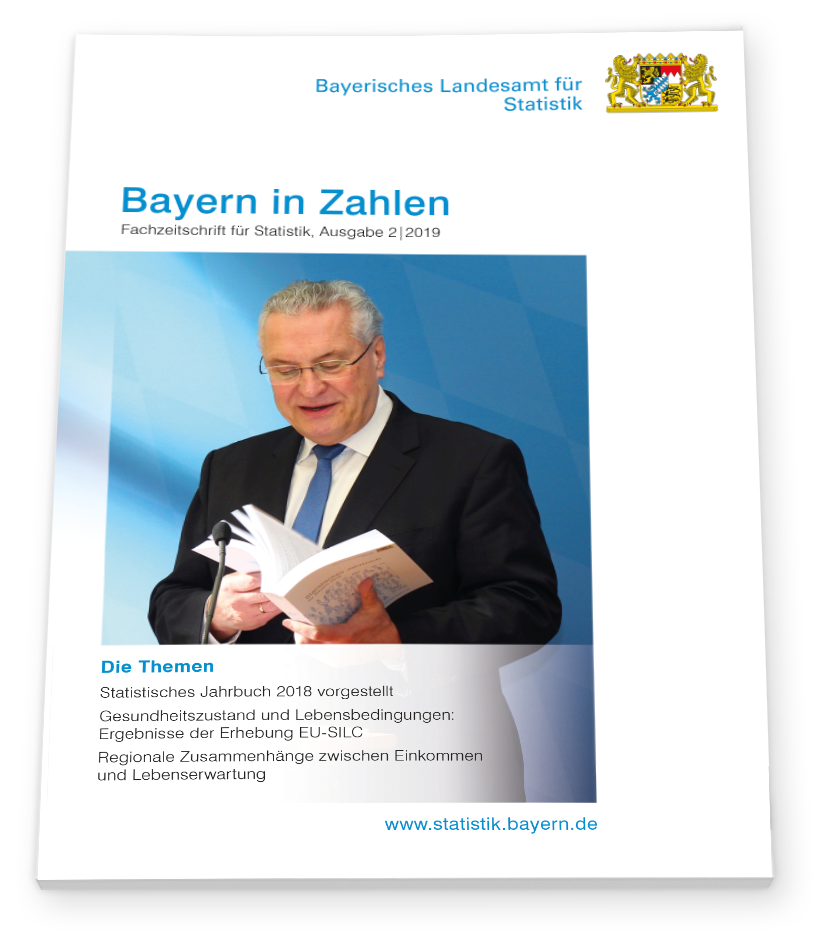 Bayerisches Landesamt für Statistik

Bayern in Zahlen
Fachzeitschrift für Statistik, Ausgabe 2|2019

Die Themen
Statistisches Jahrbuch 2018 vorgestellt
Gesundheitszustand und Lebensbedingungen: Ergebnisse der Erhebung EU-SILC
Regionale Zusammenhänge zwischen Einkommen und Lebenserwartung

www.statistik.bayern.de